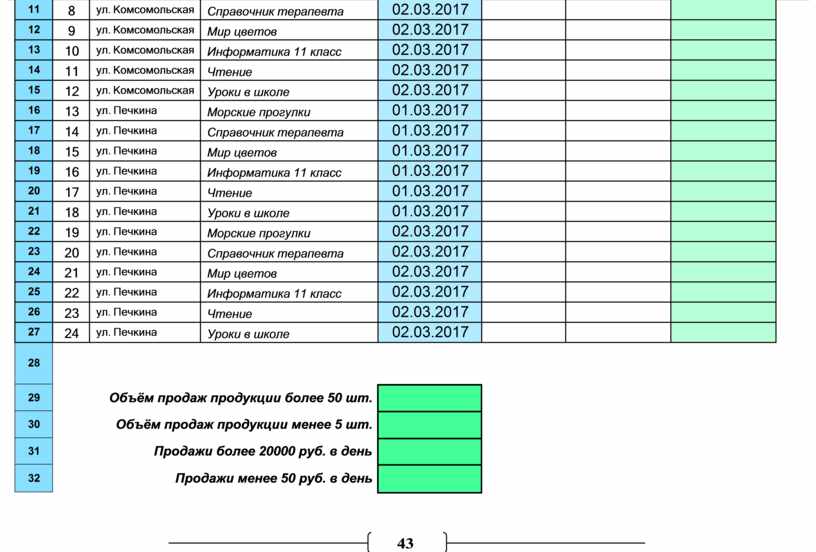 | 11 | 8 | ул. Комсомольская | Справочник терапевта | 02.03.2017 | | | |
|---|---|---|---|---|---|---|---|
| 12 | 9 | ул. Комсомольская | Мир цветов | 02.03.2017 | | | |
| 13 | 10 | ул. Комсомольская | Информатика 11 класс | 02.03.2017 | | | |
| 14 | 11 | ул. Комсомольская | Чтение | 02.03.2017 | | | |
| 15 | 12 | ул. Комсомольская | Уроки в школе | 02.03.2017 | | | |
| 16 | 13 | ул. Печкина | Морские прогулки | 01.03.2017 | | | |
| 17 | 14 | ул. Печкина | Справочник терапевта | 01.03.2017 | | | |
| 18 | 15 | ул. Печкина | Мир цветов | 01.03.2017 | | | |
| 19 | 16 | ул. Печкина | Информатика 11 класс | 01.03.2017 | | | |
| 20 | 17 | ул. Печкина | Чтение | 01.03.2017 | | | |
| 21 | 18 | ул. Печкина | Уроки в школе | 01.03.2017 | | | |
| 22 | 19 | ул. Печкина | Морские прогулки | 02.03.2017 | | | |
| 23 | 20 | ул. Печкина | Справочник терапевта | 02.03.2017 | | | |
| 24 | 21 | ул. Печкина | Мир цветов | 02.03.2017 | | | |
| 25 | 22 | ул. Печкина | Информатика 11 класс | 02.03.2017 | | | |
| 26 | 23 | ул. Печкина | Чтение | 02.03.2017 | | | |
| 27 | 24 | ул. Печкина | Уроки в школе | 02.03.2017 | | | |

28

29 Объём продаж продукции более 50 шт.

30 Объём продаж продукции менее 5 шт.

31 Продажи более 20000 руб. в день

32 Продажи менее 50 руб. в день

43